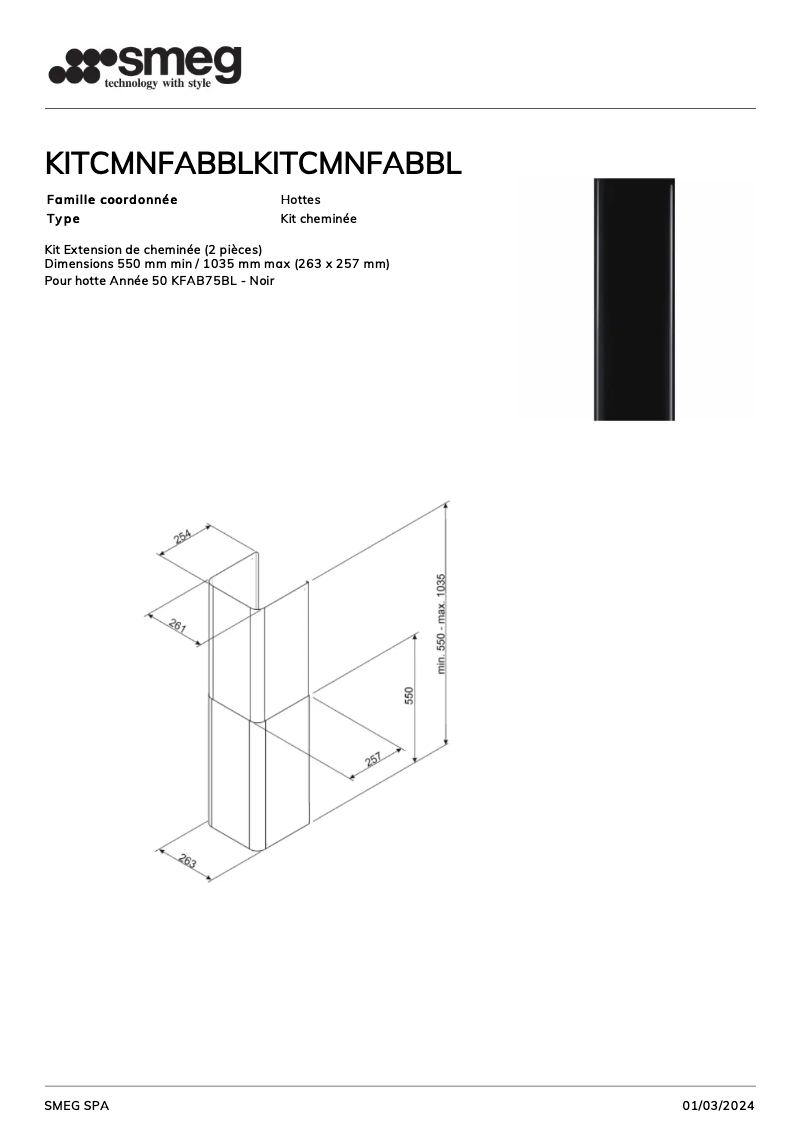 smeg
technology with style

KITCMNFABBLKITCMNFABBL

| Famille coordonnée | Hottes |
|---|---|
| Type | Kit cheminée |

Kit Extension de cheminée (2 pièces)
Dimensions 550 mm min / 1035 mm max (263 x 257 mm)
Pour hotte Année 50 KFAB75BL - Noir

254
261
min. 550 - max. 1035
550
257
263

SMEG SPA
01/03/2024